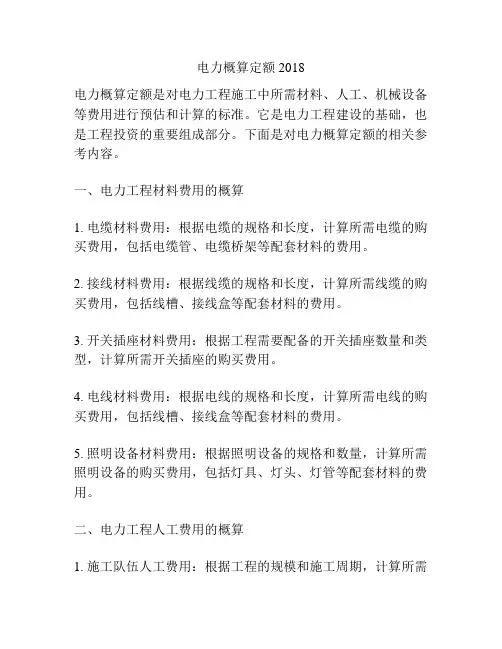 电力概算定额 2018

电力概算定额是对电力工程施工中所需材料、人工、机械设备等费用进行预估和计算的标准。它是电力工程建设的基础，也是工程投资的重要组成部分。下面是对电力概算定额的相关参考内容。

一、电力工程材料费用的概算

1. 电缆材料费用：根据电缆的规格和长度，计算所需电缆的购买费用，包括电缆管、电缆桥架等配套材料的费用。

2. 接线材料费用：根据线缆的规格和长度，计算所需线缆的购买费用，包括线槽、接线盒等配套材料的费用。

3. 开关插座材料费用：根据工程需要配备的开关插座数量和类型，计算所需开关插座的购买费用。

4. 电线材料费用：根据电线的规格和长度，计算所需电线的购买费用，包括线槽、接线盒等配套材料的费用。

5. 照明设备材料费用：根据照明设备的规格和数量，计算所需照明设备的购买费用，包括灯具、灯头、灯管等配套材料的费用。

二、电力工程人工费用的概算

1. 施工队伍人工费用：根据工程的规模和施工周期，计算所需